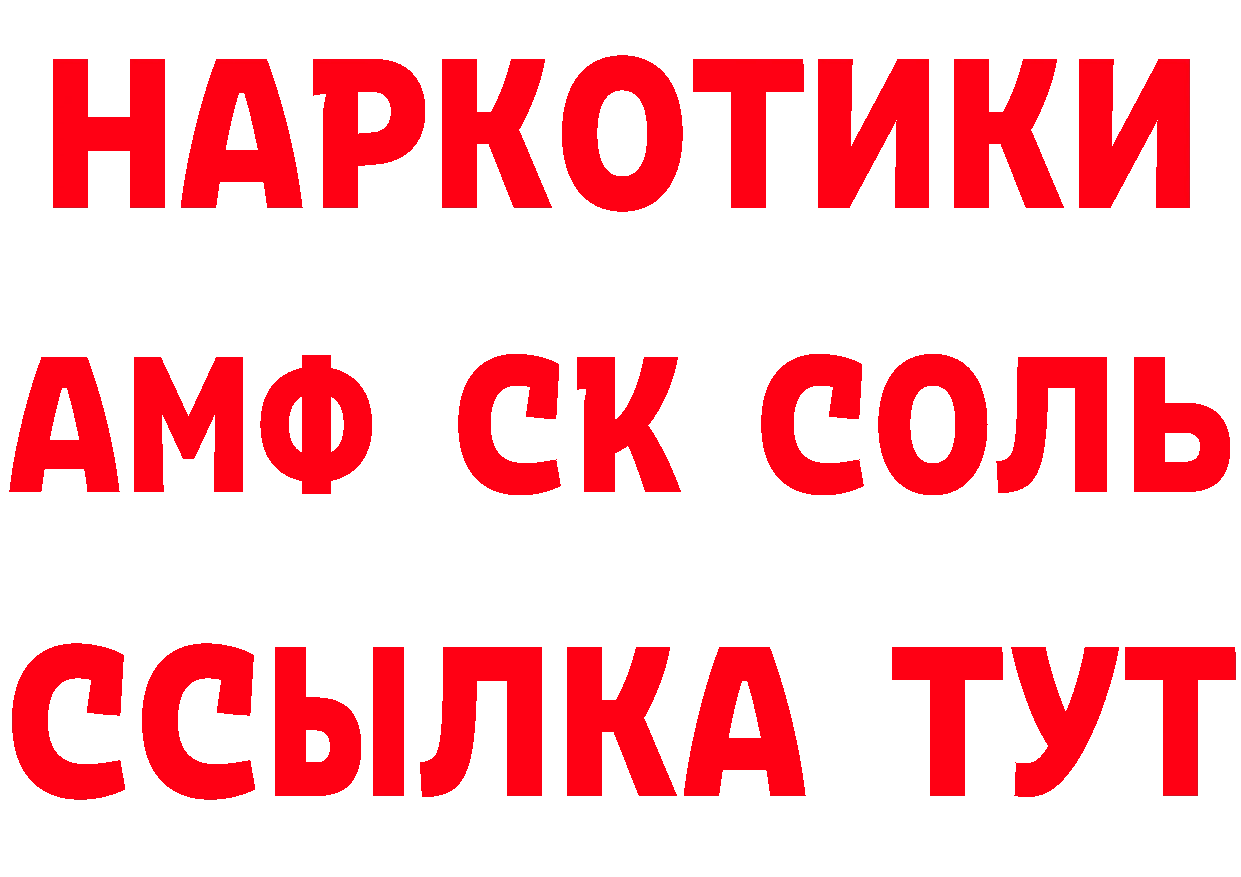 НАРКОТИКИ

АМФ СК СОЛЬ

ССЫЛКА ТУТ